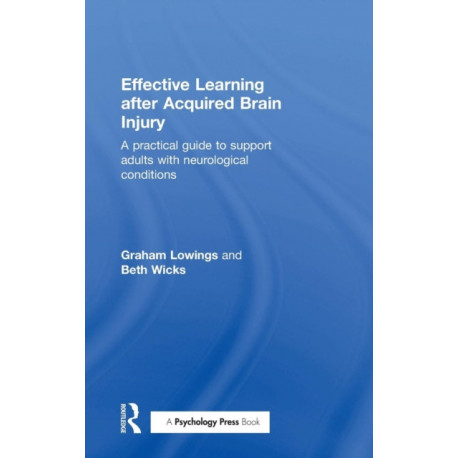 Effective Learning after Acquired Brain Injury

A practical guide to support adults with neurological conditions

Graham Lowings and Beth Wicks

ROUTLEDGE

A Psychology Press Book